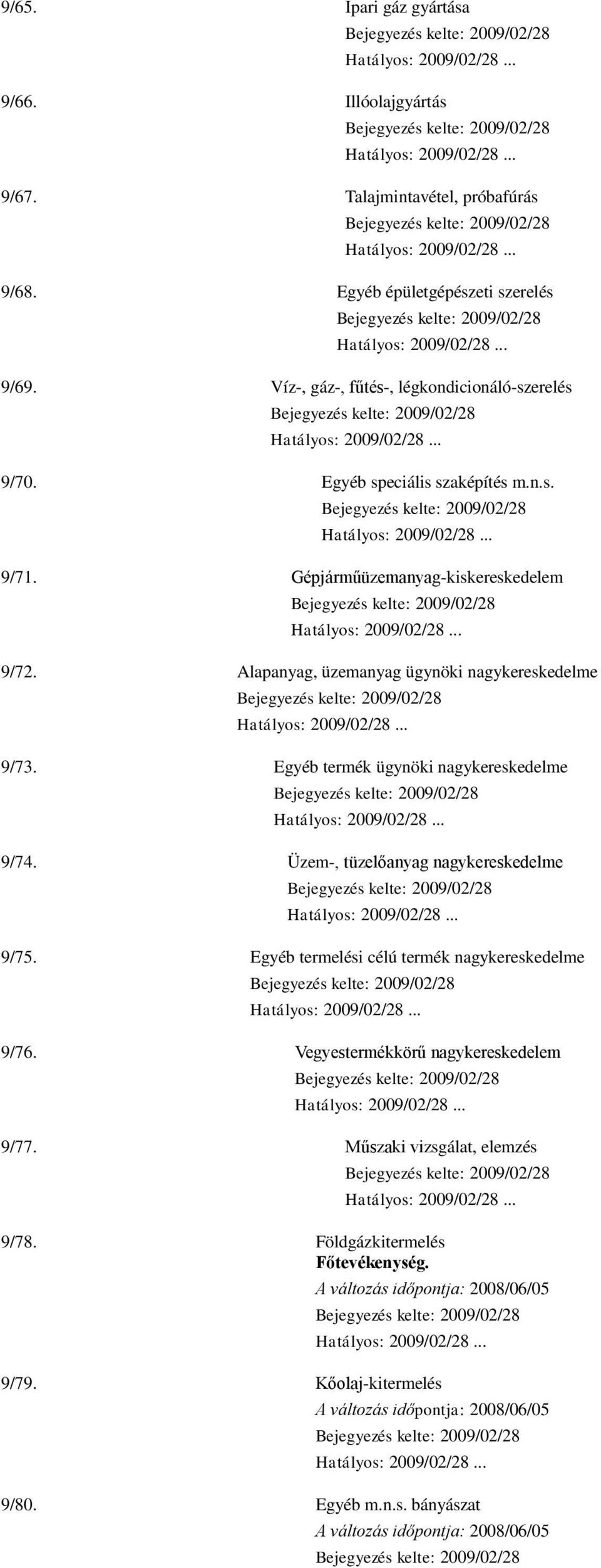 9/65. Ipari gáz gyártása
Bejegyezés kelte: 2009/02/28
Hatályos: 2009/02/28 ...

9/66. Illóolajgyártás
Bejegyezés kelte: 2009/02/28
Hatályos: 2009/02/28 ...

9/67. Talajmintavétel, próbafúrás
Bejegyezés kelte: 2009/02/28
Hatályos: 2009/02/28 ...

9/68. Egyéb épületgépészeti szerelés
Bejegyezés kelte: 2009/02/28
Hatályos: 2009/02/28 ...

9/69. Víz-, gáz-, fűtés-, légkondicionáló-szerelés
Bejegyezés kelte: 2009/02/28
Hatályos: 2009/02/28 ...

9/70. Egyéb speciális szaképítés m.n.s.
Bejegyezés kelte: 2009/02/28
Hatályos: 2009/02/28 ...

9/71. Gépjárműüzemanyag-kiskereskedelem
Bejegyezés kelte: 2009/02/28
Hatályos: 2009/02/28 ...

9/72. Alapanyag, üzemanyag ügynöki nagykereskedelme
Bejegyezés kelte: 2009/02/28
Hatályos: 2009/02/28 ...

9/73. Egyéb termék ügynöki nagykereskedelme
Bejegyezés kelte: 2009/02/28
Hatályos: 2009/02/28 ...

9/74. Üzem-, tüzelőanyag nagykereskedelme
Bejegyezés kelte: 2009/02/28
Hatályos: 2009/02/28 ...

9/75. Egyéb termelési célú termék nagykereskedelme
Bejegyezés kelte: 2009/02/28
Hatályos: 2009/02/28 ...

9/76. Vegyestermékkörű nagykereskedelem
Bejegyezés kelte: 2009/02/28
Hatályos: 2009/02/28 ...

9/77. Műszaki vizsgálat, elemzés
Bejegyezés kelte: 2009/02/28
Hatályos: 2009/02/28 ...

9/78. Földgázkitermelés
Főtevékenység.
A változás időpontja: 2008/06/05
Bejegyezés kelte: 2009/02/28
Hatályos: 2009/02/28 ...

9/79. Kőolaj-kitermelés
A változás időpontja: 2008/06/05
Bejegyezés kelte: 2009/02/28
Hatályos: 2009/02/28 ...

9/80. Egyéb m.n.s. bányászat
A változás időpontja: 2008/06/05
Bejegyezés kelte: 2009/02/28